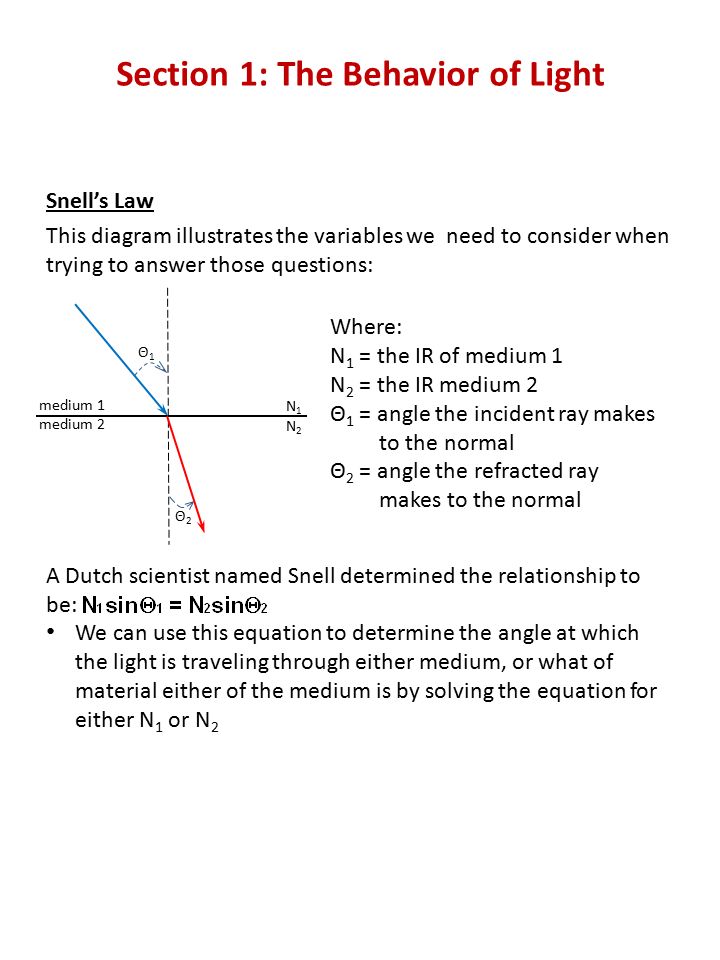 Section 1: The Behavior of Light

Snell's Law

This diagram illustrates the variables we need to consider when trying to answer those questions:

$\Theta_1$

medium 1
medium 2

$N_1$
$N_2$

$\Theta_2$

Where:
$N_1$ = the IR of medium 1
$N_2$ = the IR medium 2
$\Theta_1$ = angle the incident ray makes to the normal
$\Theta_2$ = angle the refracted ray makes to the normal

A Dutch scientist named Snell determined the relationship to be: $N_1 \sin\Theta_1 = N_2 \sin\Theta_2$

• We can use this equation to determine the angle at which the light is traveling through either medium, or what of material either of the medium is by solving the equation for either $N_1$ or $N_2$